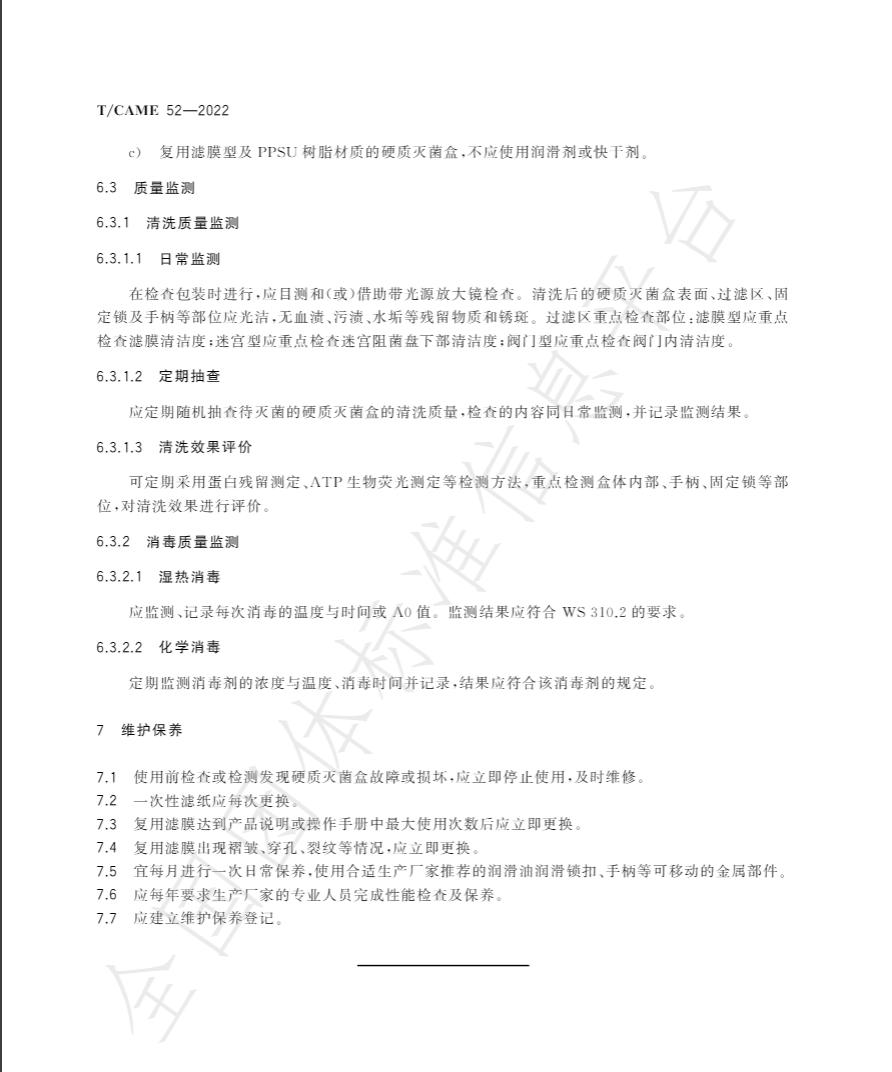 T/CAME 52—2022

c) 复用滤膜型及 PPSU 树脂材质的硬质灭菌盒，不应使用润滑剂或快干剂。

6.3 质量监测

6.3.1 清洗质量监测

6.3.1.1 日常监测

在检查包装时进行，应目测和(或)借助带光源放大镜检查。清洗后的硬质灭菌盒表面、过滤区、固定锁及手柄等部位应光洁，无血渍、污渍、水垢等残留物质和锈斑。过滤区重点检查部位：滤膜型应重点检查滤膜清洁度；迷宫型应重点检查迷宫阻菌盘下部清洁度；阀门型应重点检查阀门内清洁度。

6.3.1.2 定期抽查

应定期随机抽查待灭菌的硬质灭菌盒的清洗质量，检查的内容同日常监测，并记录监测结果。

6.3.1.3 清洗效果评价

可定期采用蛋白残留测定、ATP 生物荧光测定等检测方法，重点检测盒体内部、手柄、固定锁等部位，对清洗效果进行评价。

6.3.2 消毒质量监测

6.3.2.1 湿热消毒

应监测、记录每次消毒的温度与时间或 A0 值。监测结果应符合 WS 310.2 的要求。

6.3.2.2 化学消毒

定期监测消毒剂的浓度与温度、消毒时间并记录，结果应符合该消毒剂的规定。

7 维护保养

7.1 使用前检查或检测发现硬质灭菌盒故障或损坏，应立即停止使用，及时维修。
7.2 一次性滤纸应每次更换。
7.3 复用滤膜达到产品说明或操作手册中最大使用次数后应立即更换。
7.4 复用滤膜出现褶皱、穿孔、裂纹等情况，应立即更换。
7.5 宜每月进行一次日常保养，使用合适生产厂家推荐的润滑油润滑锁扣、手柄等可移动的金属部件。
7.6 应每年要求生产厂家的专业人员完成性能检查及保养。
7.7 应建立维护保养登记。

全国团体标准信息平台